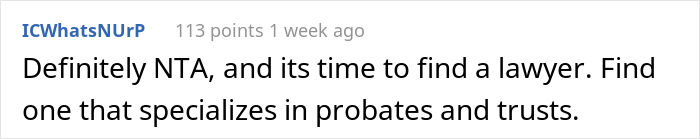 ICWhatsNUrP 113 points 1 week ago

Definitely NTA, and its time to find a lawyer. Find one that specializes in probates and trusts.